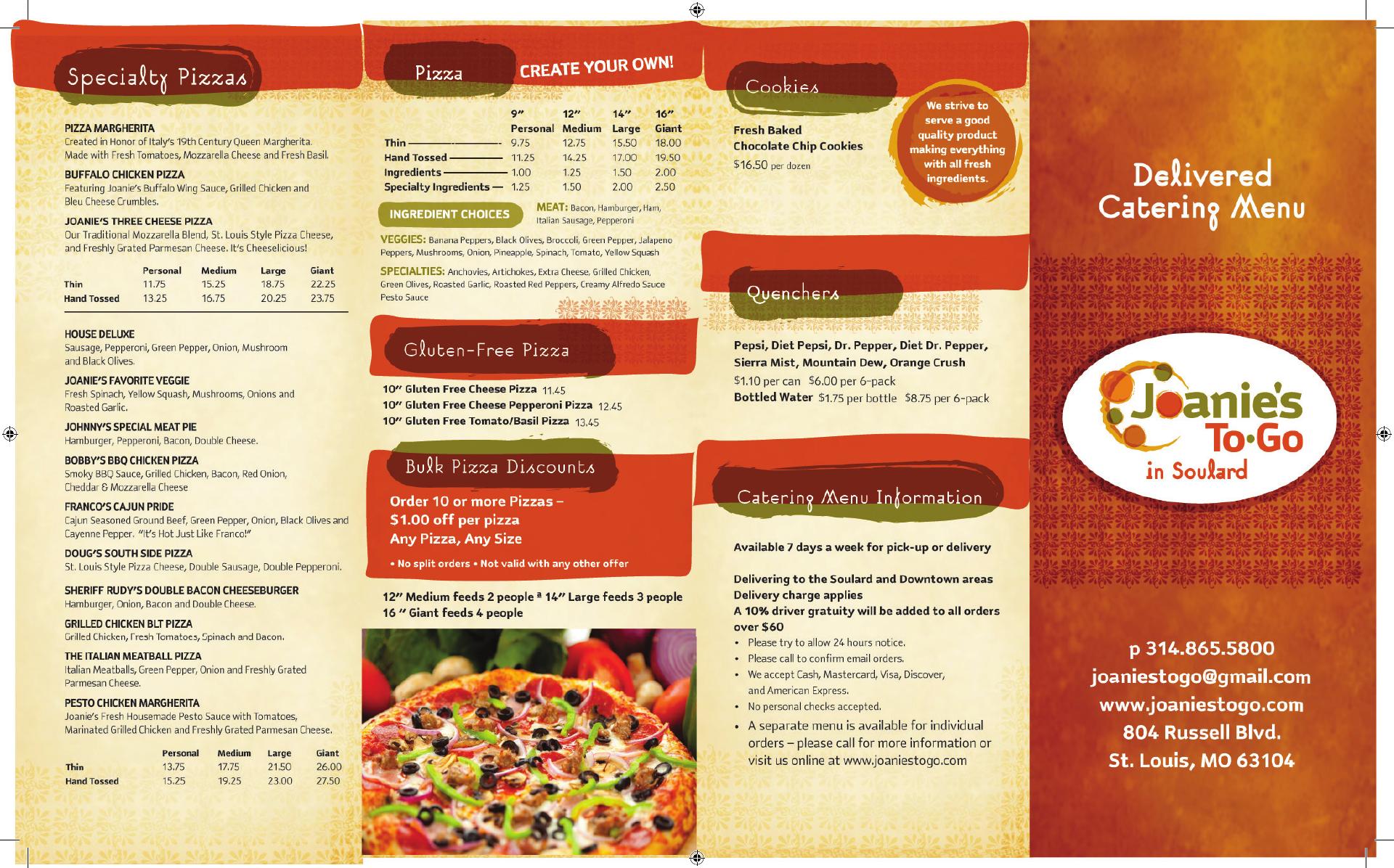 Specialty Pizzas

PIZZA MARGHERITA
Created in Honor of Italy's 19th Century Queen Margherita. Made with Fresh Tomatoes, Mozzarella Cheese and Fresh Basil.

BUFFALO CHICKEN PIZZA
Featuring Joanie's Buffalo Wing Sauce, Grilled Chicken and Bleu Cheese Crumbles.

JOANIE'S THREE CHEESE PIZZA
Our Traditional Mozzarella Blend, St. Louis Style Pizza Cheese, and Freshly Grated Parmesan Cheese. It's Cheeselicious!

| | Personal | Medium | Large | Giant |
|---|---|---|---|---|
| Thin | 11.75 | 15.25 | 18.75 | 22.25 |
| Hand Tossed | 13.25 | 16.75 | 20.25 | 23.75 |

HOUSE DELUXE
Sausage, Pepperoni, Green Pepper, Onion, Mushroom and Black Olives.

JOANIE'S FAVORITE VEGGIE
Fresh Spinach, Yellow Squash, Mushrooms, Onions and Roasted Garlic.

JOHNNY'S SPECIAL MEAT PIE
Hamburger, Pepperoni, Bacon, Double Cheese.

BOBBY'S BBQ CHICKEN PIZZA
Smoky BBQ Sauce, Grilled Chicken, Bacon, Red Onion, Cheddar & Mozzarella Cheese

FRANCO'S CAJUN PRIDE
Cajun Seasoned Ground Beef, Green Pepper, Onion, Black Olives and Cayenne Pepper. "It's Hot Just Like Franco!"

DOUG'S SOUTH SIDE PIZZA
St. Louis Style Pizza Cheese, Double Sausage, Double Pepperoni.

SHERIFF RUDY'S DOUBLE BACON CHEESEBURGER
Hamburger, Onion, Bacon and Double Cheese.

GRILLED CHICKEN BLT PIZZA
Grilled Chicken, Fresh Tomatoes, Spinach and Bacon.

THE ITALIAN MEATBALL PIZZA
Italian Meatballs, Green Pepper, Onion and Freshly Grated Parmesan Cheese.

PESTO CHICKEN MARGHERITA
Joanie's Fresh Housemade Pesto Sauce with Tomatoes, Marinated Grilled Chicken and Freshly Grated Parmesan Cheese.

| | Personal | Medium | Large | Giant |
|---|---|---|---|---|
| Thin | 13.75 | 17.75 | 21.50 | 26.00 |
| Hand Tossed | 15.25 | 19.25 | 23.00 | 27.50 |

Pizza CREATE YOUR OWN!

| | 9" Personal | 12" Medium | 14" Large | 16" Giant |
|---|---|---|---|---|
| Thin | 9.75 | 12.75 | 15.50 | 18.00 |
| Hand Tossed | 11.25 | 14.25 | 17.00 | 19.50 |
| Ingredients | 1.00 | 1.25 | 1.50 | 2.00 |
| Specialty Ingredients | 1.25 | 1.50 | 2.00 | 2.50 |

INGREDIENT CHOICES
MEAT: Bacon, Hamburger, Ham, Italian Sausage, Pepperoni
VEGGIES: Banana Peppers, Black Olives, Broccoli, Green Pepper, Jalapeno Peppers, Mushrooms, Onion, Pineapple, Spinach, Tomato, Yellow Squash
SPECIALTIES: Anchovies, Artichokes, Extra Cheese, Grilled Chicken, Green Olives, Roasted Garlic, Roasted Red Peppers, Creamy Alfredo Sauce Pesto Sauce

Gluten-Free Pizza
10" Gluten Free Cheese Pizza 11.45
10" Gluten Free Cheese Pepperoni Pizza 12.45
10" Gluten Free Tomato/Basil Pizza 13.45

Bulk Pizza Discounts
Order 10 or more Pizzas – $1.00 off per pizza
Any Pizza, Any Size
• No split orders • Not valid with any other offer

12" Medium feeds 2 people ª 14" Large feeds 3 people
16 " Giant feeds 4 people

Cookies
Fresh Baked Chocolate Chip Cookies
$16.50 per dozen

We strive to serve a good quality product making everything with all fresh ingredients.

Quenchers
Pepsi, Diet Pepsi, Dr. Pepper, Diet Dr. Pepper, Sierra Mist, Mountain Dew, Orange Crush
$1.10 per can $6.00 per 6-pack
Bottled Water $1.75 per bottle $8.75 per 6-pack

Catering Menu Information
Available 7 days a week for pick-up or delivery

Delivering to the Soulard and Downtown areas
Delivery charge applies
A 10% driver gratuity will be added to all orders over $60
• Please try to allow 24 hours notice.
• Please call to confirm email orders.
• We accept Cash, Mastercard, Visa, Discover, and American Express.
• No personal checks accepted.
• A separate menu is available for individual orders – please call for more information or visit us online at www.joaniestogo.com

Delivered Catering Menu

Joanie's To·Go in Soulard

p 314.865.5800
joaniestogo@gmail.com
www.joaniestogo.com
804 Russell Blvd.
St. Louis, MO 63104